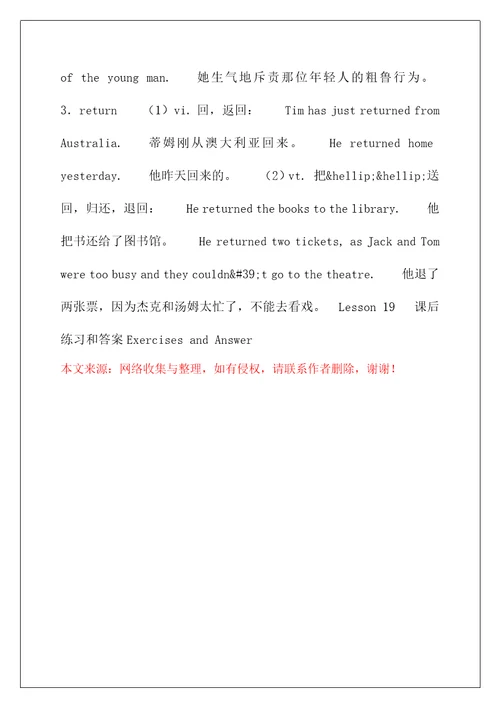 of the young man. 她生气地斥责那位年轻人的粗鲁行为。 3. return （1）vi. 回，返回： Tim has just returned from Australia. 蒂姆刚从澳大利亚回来。 He returned home yesterday. 他昨天回来的。 （2）vt. 把&hellip;&hellip;送回，归还，退回： He returned the books to the library. 他把书还给了图书馆。 He returned two tickets, as Jack and Tom were too busy and they couldn&#39;t go to the theatre. 他退了两张票，因为杰克和汤姆太忙了，不能去看戏。 Lesson 19 课后练习和答案 Exercises and Answer

本文来源：网络收集与整理，如有侵权，请联系作者删除，谢谢！